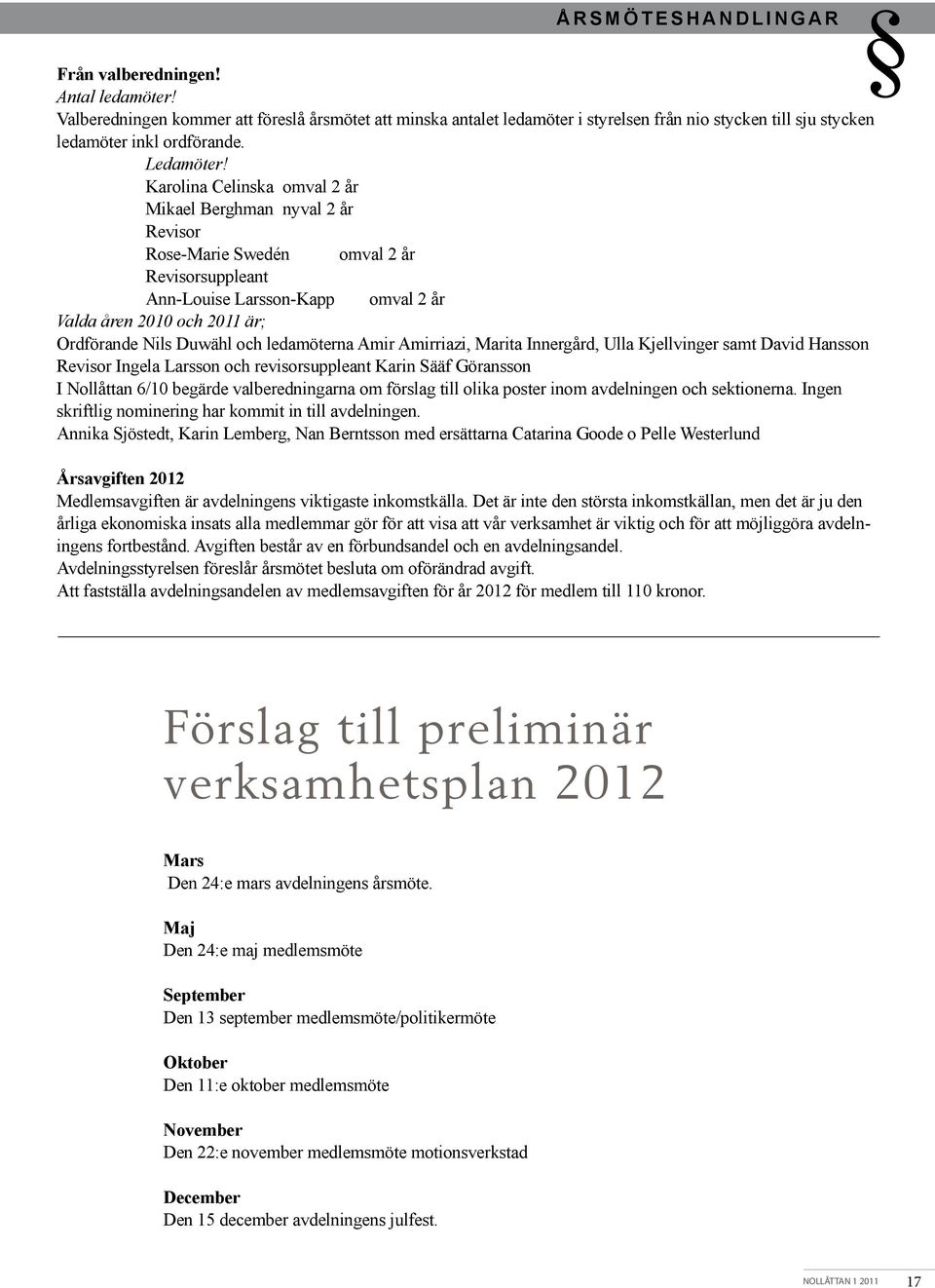 ÅRSMÖTESHANDLINGAR

§

Från valberedningen!
Antal ledamöter!
Valberedningen kommer att föreslå årsmötet att minska antalet ledamöter i styrelsen från nio stycken till sju stycken ledamöter inkl ordförande.
Ledamöter!
Karolina Celinska omval 2 år
Mikael Berghman nyval 2 år
Revisor
Rose-Marie Swedén omval 2 år
Revisorsuppleant
Ann-Louise Larsson-Kapp omval 2 år
Valda åren 2010 och 2011 är;
Ordförande Nils Duwähl och ledamöterna Amir Amirriazi, Marita Innergård, Ulla Kjellvinger samt David Hansson
Revisor Ingela Larsson och revisorsuppleant Karin Sääf Göransson
I Nollåttan 6/10 begärde valberedningarna om förslag till olika poster inom avdelningen och sektionerna. Ingen skriftlig nominering har kommit in till avdelningen.
Annika Sjöstedt, Karin Lemberg, Nan Berntsson med ersättarna Catarina Goode o Pelle Westerlund

Årsavgiften 2012
Medlemsavgiften är avdelningens viktigaste inkomstkälla. Det är inte den största inkomstkällan, men det är ju den årliga ekonomiska insats alla medlemmar gör för att visa att vår verksamhet är viktig och för att möjliggöra avdelningens fortbestånd. Avgiften består av en förbundsandel och en avdelningsandel.
Avdelningsstyrelsen föreslår årsmötet besluta om oförändrad avgift.
Att fastställa avdelningsandelen av medlemsavgiften för år 2012 för medlem till 110 kronor.

Förslag till preliminär verksamhetsplan 2012

Mars
Den 24:e mars avdelningens årsmöte.

Maj
Den 24:e maj medlemsmöte

September
Den 13 september medlemsmöte/politikermöte

Oktober
Den 11:e oktober medlemsmöte

November
Den 22:e november medlemsmöte motionsverkstad

December
Den 15 december avdelningens julfest.

NOLLÅTTAN 1 2011 17